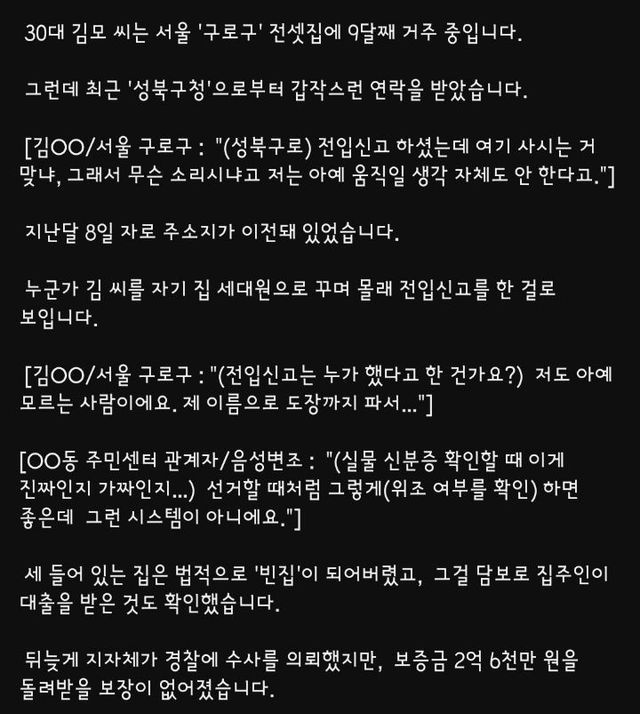 30대 김모 씨는 서울 '구로구' 전셋집에 9달째 거주 중입니다.

그런데 최근 '성북구청'으로부터 갑작스런 연락을 받았습니다.

[김OO/서울 구로구 : "(성북구로) 전입신고 하셨는데 여기 사시는 거 맞냐, 그래서 무슨 소리시냐고 저는 아예 움직일 생각 자체도 안 한다고."]

지난달 8일 자로 주소지가 이전돼 있었습니다.

누군가 김 씨를 자기 집 세대원으로 꾸며 몰래 전입신고를 한 걸로 보입니다.

[김OO/서울 구로구 : "(전입신고는 누가 했다고 한 건가요?) 저도 아예 모르는 사람이에요. 제 이름으로 도장까지 파서..."]

[OO동 주민센터 관계자/음성변조 : "(실물 신분증 확인할 때 이게 진짜인지 가짜인지...) 선거할 때처럼 그렇게(위조 여부를 확인) 하면 좋은데 그런 시스템이 아니에요."]

세 들어 있는 집은 법적으로 '빈집'이 되어버렸고, 그걸 담보로 집주인이 대출을 받은 것도 확인했습니다.

뒤늦게 지자체가 경찰에 수사를 의뢰했지만, 보증금 2억 6천만 원을 돌려받을 보장이 없어졌습니다.